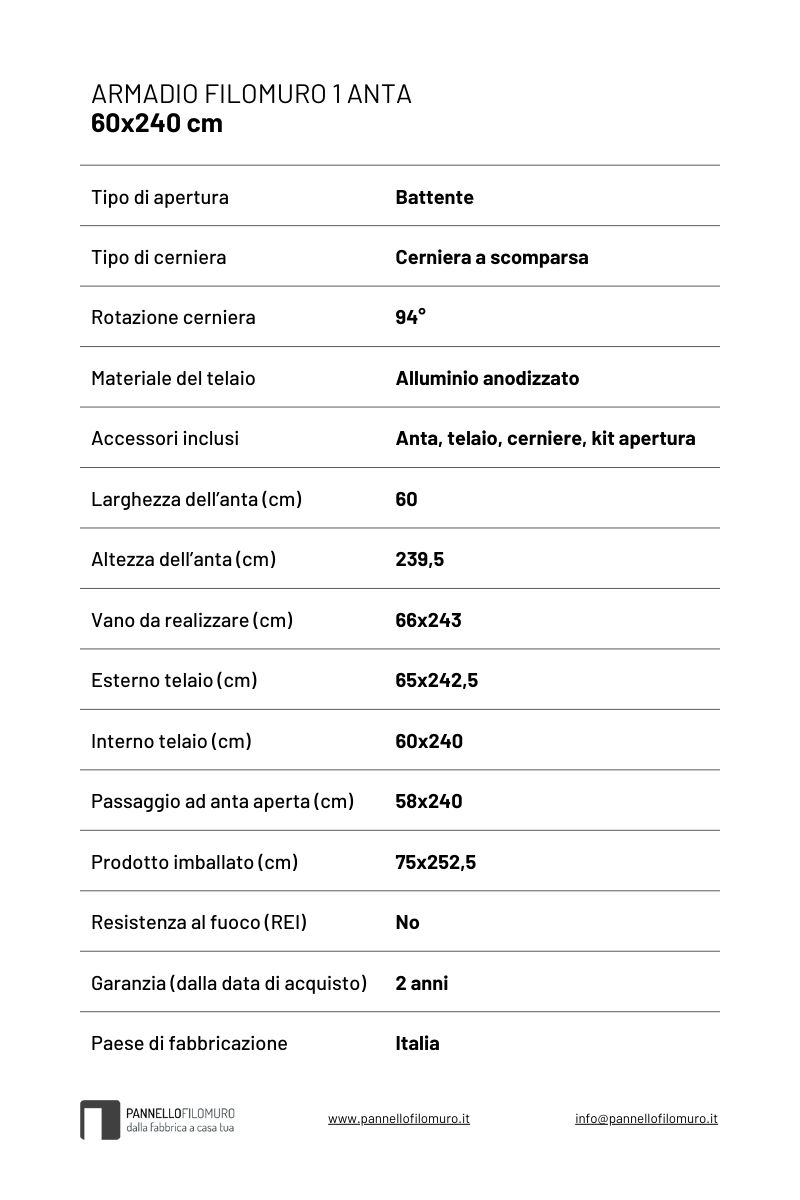 ARMADIO FILOMURO 1 ANTA
60x240 cm

| | |
|---|---|
| Tipo di apertura | Battente |
| Tipo di cerniera | Cerniera a scomparsa |
| Rotazione cerniera | 94° |
| Materiale del telaio | Alluminio anodizzato |
| Accessori inclusi | Anta, telaio, cerniere, kit apertura |
| Larghezza dell'anta (cm) | 60 |
| Altezza dell'anta (cm) | 239,5 |
| Vano da realizzare (cm) | 66x243 |
| Esterno telaio (cm) | 65x242,5 |
| Interno telaio (cm) | 60x240 |
| Passaggio ad anta aperta (cm) | 58x240 |
| Prodotto imballato (cm) | 75x252,5 |
| Resistenza al fuoco (REI) | No |
| Garanzia (dalla data di acquisto) | 2 anni |
| Paese di fabbricazione | Italia |

PANNELLOFILOMURO
dalla fabbrica a casa tua

www.pannellofilomuro.it

info@pannellofilomuro.it